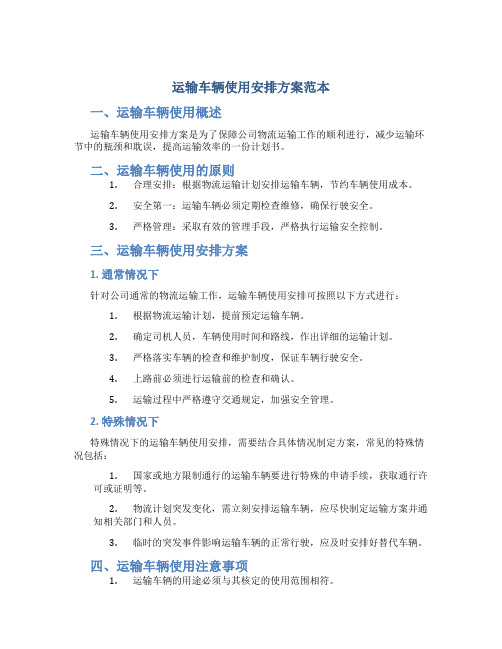 运输车辆使用安排方案范本

一、运输车辆使用概述

运输车辆使用安排方案是为了保障公司物流运输工作的顺利进行，减少运输环节中的瓶颈和耽误，提高运输效率的一份计划书。

二、运输车辆使用的原则

1. 合理安排：根据物流运输计划安排运输车辆，节约车辆使用成本。

2. 安全第一：运输车辆必须定期检查维修，确保行驶安全。

3. 严格管理：采取有效的管理手段，严格执行运输安全控制。

三、运输车辆使用安排方案

1. 通常情况下

针对公司通常的物流运输工作，运输车辆使用安排可按照以下方式进行：

1. 根据物流运输计划，提前预定运输车辆。

2. 确定司机人员，车辆使用时间和路线，作出详细的运输计划。

3. 严格落实车辆的检查和维护制度，保证车辆行驶安全。

4. 上路前必须进行运输前的检查和确认。

5. 运输过程中严格遵守交通规定，加强安全管理。

2. 特殊情况下

特殊情况下的运输车辆使用安排，需要结合具体情况制定方案，常见的特殊情况包括：

1. 国家或地方限制通行的运输车辆要进行特殊的申请手续，获取通行许可或证明等。

2. 物流计划突发变化，需立刻安排运输车辆，应尽快制定运输方案并通知相关部门和人员。

3. 临时的突发事件影响运输车辆的正常行驶，应及时安排好替代车辆。

四、运输车辆使用注意事项

1. 运输车辆的用途必须与其核定的使用范围相符。